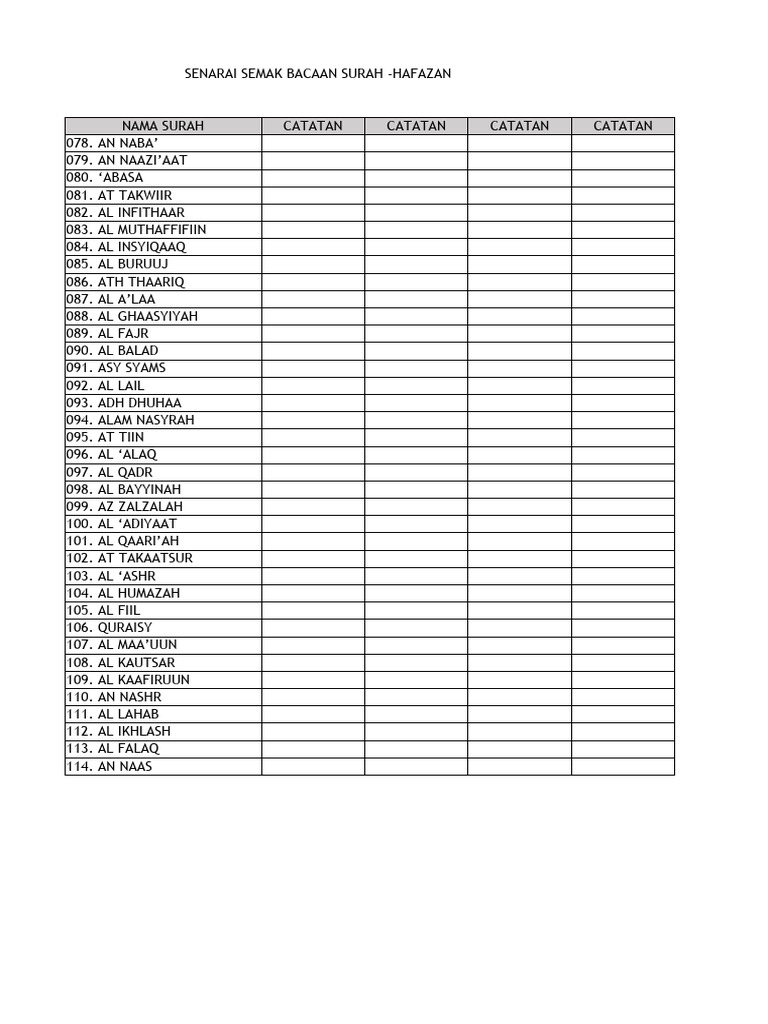 SENARAI SEMAK BACAAN SURAH -HAFAZAN

| NAMA SURAH | CATATAN | CATATAN | CATATAN | CATATAN |
|---|---|---|---|---|
| 078. AN NABA’ | | | | |
| 079. AN NAAZI’AAT | | | | |
| 080. ‘ABASA | | | | |
| 081. AT TAKWIIR | | | | |
| 082. AL INFITHAAR | | | | |
| 083. AL MUTHAFFIFIIN | | | | |
| 084. AL INSYIQAAQ | | | | |
| 085. AL BURUUJ | | | | |
| 086. ATH THAARIQ | | | | |
| 087. AL A’LAA | | | | |
| 088. AL GHAASYIYAH | | | | |
| 089. AL FAJR | | | | |
| 090. AL BALAD | | | | |
| 091. ASY SYAMS | | | | |
| 092. AL LAIL | | | | |
| 093. ADH DHUHAA | | | | |
| 094. ALAM NASYRAH | | | | |
| 095. AT TIIN | | | | |
| 096. AL ‘ALAQ | | | | |
| 097. AL QADR | | | | |
| 098. AL BAYYINAH | | | | |
| 099. AZ ZALZALAH | | | | |
| 100. AL ‘ADIYAAT | | | | |
| 101. AL QAARI’AH | | | | |
| 102. AT TAKAATSUR | | | | |
| 103. AL ‘ASHR | | | | |
| 104. AL HUMAZAH | | | | |
| 105. AL FIIL | | | | |
| 106. QURAISY | | | | |
| 107. AL MAA’UUN | | | | |
| 108. AL KAUTSAR | | | | |
| 109. AL KAAFIRUUN | | | | |
| 110. AN NASHR | | | | |
| 111. AL LAHAB | | | | |
| 112. AL IKHLASH | | | | |
| 113. AL FALAQ | | | | |
| 114. AN NAAS | | | | |